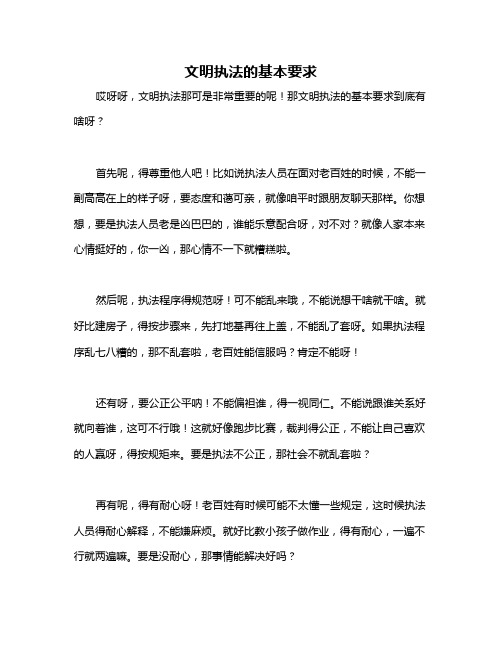 文明执法的基本要求

哎呀呀，文明执法那可是非常重要的呢！那文明执法的基本要求到底有啥呀？

首先呢，得尊重他人吧！比如说执法人员在面对老百姓的时候，不能一副高高在上的样子呀，要态度和蔼可亲，就像咱平时跟朋友聊天那样。你想想，要是执法人员老是凶巴巴的，谁能乐意配合呀，对不对？就像人家本来心情挺好的，你一凶，那心情不一下就糟糕啦。

然后呢，执法程序得规范呀！可不能乱来哦，不能说想干啥就干啥。就好比建房子，得按步骤来，先打地基再往上盖，不能乱了套呀。如果执法程序乱七八糟的，那不乱套啦，老百姓能信服吗？肯定不能呀！

还有呀，要公正公平呐！不能偏袒谁，得一视同仁。不能说跟谁关系好就向着谁，这可不行哦！这就好像跑步比赛，裁判得公正，不能让自己喜欢的人赢呀，得按规矩来。要是执法不公正，那社会不就乱套啦？

再有呢，得有耐心呀！老百姓有时候可能不太懂一些规定，这时候执法人员得耐心解释，不能嫌麻烦。就好比教小孩子做作业，得有耐心，一遍不行就两遍嘛。要是没耐心，那事情能解决好吗？